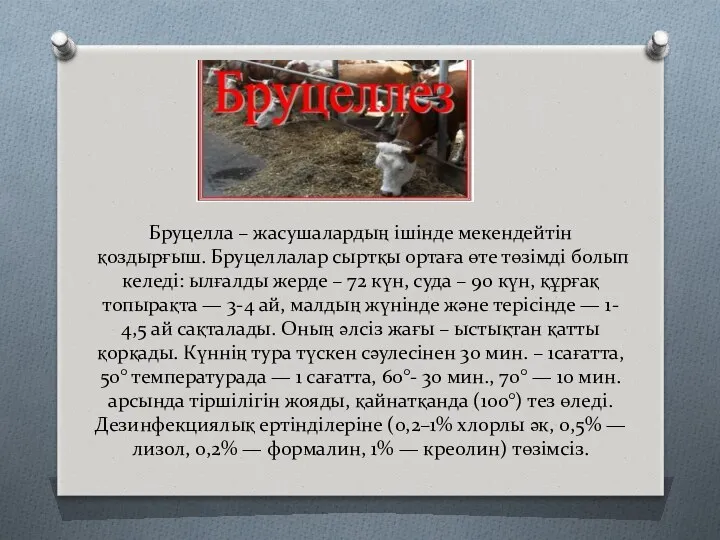 Бруцеллез

Бруцелла – жасушалардың ішінде мекендейтін қоздырғыш. Бруцеллалар сыртқы ортаға өте төзімді болып келеді: ылғалды жерде – 72 күн, суда – 90 күн, құрғақ топырақта — 3-4 ай, малдың жүнінде және терісінде — 1-4,5 ай сақталады. Оның әлсіз жағы – ыстықтан қатты қорқады. Күннің тура түскен сәулесінен 30 мин. – 1сағатта, 50° температурада — 1 сағатта, 60°- 30 мин., 70° — 10 мин. арсында тіршілігін жояды, қайнатқанда (100°) тез өледі. Дезинфекциялық ертінділеріне (0,2–1% хлорлы әк, 0,5% — лизол, 0,2% — формалин, 1% — креолин) төзімсіз.